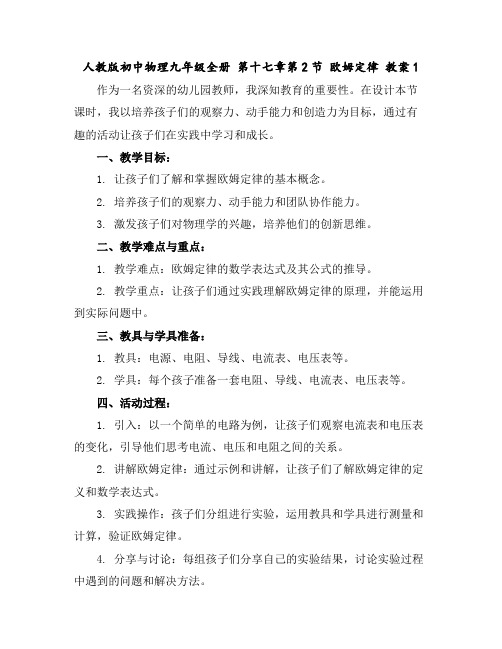 人教版初中物理九年级全册 第十七章第2节 欧姆定律 教案1

作为一名资深的幼儿园教师，我深知教育的重要性。在设计本节课时，我以培养孩子们的观察力、动手能力和创造力为目标，通过有趣的活动让孩子们在实践中学习和成长。

一、教学目标：

1. 让孩子们了解和掌握欧姆定律的基本概念。

2. 培养孩子们的观察力、动手能力和团队协作能力。

3. 激发孩子们对物理学的兴趣，培养他们的创新思维。

二、教学难点与重点：

1. 教学难点：欧姆定律的数学表达式及其公式的推导。

2. 教学重点：让孩子们通过实践理解欧姆定律的原理，并能运用到实际问题中。

三、教具与学具准备：

1. 教具：电源、电阻、导线、电流表、电压表等。

2. 学具：每个孩子准备一套电阻、导线、电流表、电压表等。

四、活动过程：

1. 引入：以一个简单的电路为例，让孩子们观察电流表和电压表的变化，引导他们思考电流、电压和电阻之间的关系。

2. 讲解欧姆定律：通过示例和讲解，让孩子们了解欧姆定律的定义和数学表达式。

3. 实践操作：孩子们分组进行实验，运用教具和学具进行测量和计算，验证欧姆定律。

4. 分享与讨论：每组孩子们分享自己的实验结果，讨论实验过程中遇到的问题和解决方法。